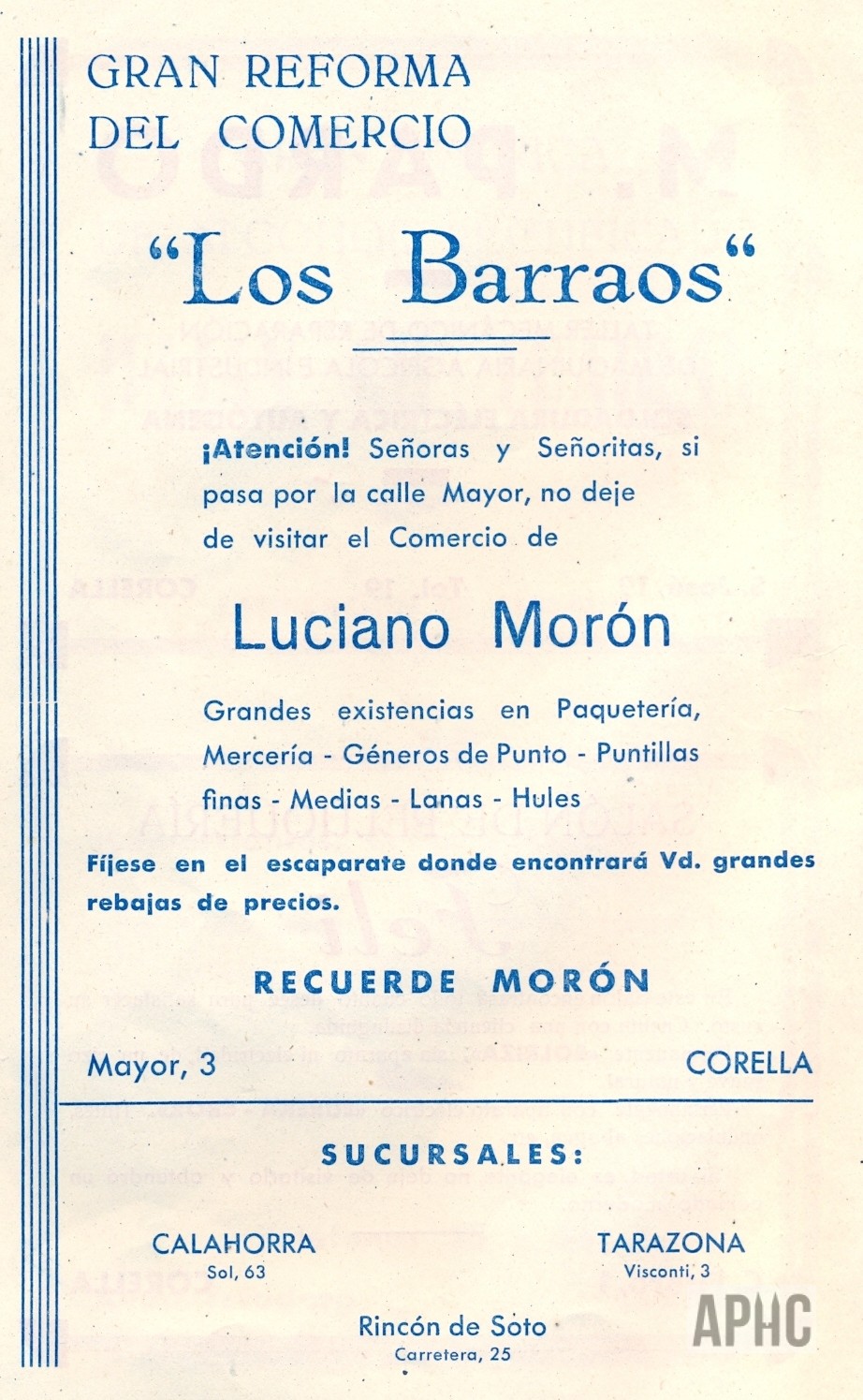 GRAN REFORMA
DEL COMERCIO

"Los Barraos"

¡Atención! Señoras y Señoritas, si pasa por la calle Mayor, no deje de visitar el Comercio de

Luciano Morón

Grandes existencias en Paquetería, Mercería - Géneros de Punto - Puntillas finas - Medias - Lanas - Hules

Fíjese en el escaparate donde encontrará Vd. grandes rebajas de precios.

RECUERDE MORÓN

Mayor, 3

CORELLA

SUCURSALES:

CALAHORRA
Sol, 63

TARAZONA
Visconti, 3

Rincón de Soto
Carretera, 25

APHC